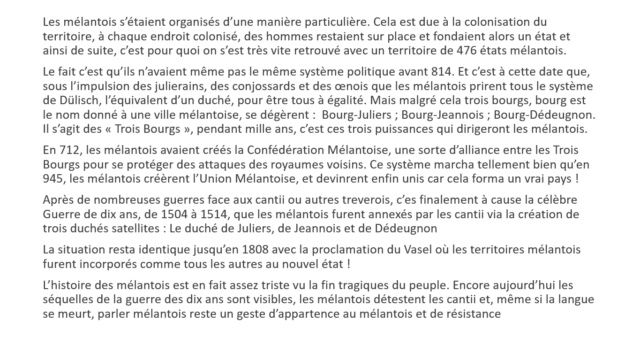 Les mélantois s'étaient organisés d'une manière particulière. Cela est due à la colonisation du territoire, à chaque endroit colonisé, des hommes restaient sur place et fondaient alors un état et ainsi de suite, c'est pour quoi on s'est très vite retrouvé avec un territoire de 476 états mélantois.

Le fait c'est qu'ils n'avaient même pas le même système politique avant 814. Et c'est à cette date que, sous l'impulsion des julierains, des conjossards et des œnois que les mélantois prirent tous le système de Dülisch, l'équivalent d'un duché, pour être tous à égalité. Mais malgré cela trois bourgs, bourg est le nom donné à une ville mélantoise, se dégèrent : Bourg-Juliers ; Bourg-Jeannois ; Bourg-Dédeugnon. Il s'agit des « Trois Bourgs », pendant mille ans, c'est ces trois puissances qui dirigeront les mélantois.

En 712, les mélantois avaient créés la Confédération Mélantoise, une sorte d'alliance entre les Trois Bourgs pour se protéger des attaques des royaumes voisins. Ce système marcha tellement bien qu'en 945, les mélantois créèrent l'Union Mélantoise, et devinrent enfin unis car cela forma un vrai pays !

Après de nombreuses guerres face aux cantii ou autres treverois, c'es finalement à cause la célèbre Guerre de dix ans, de 1504 à 1514, que les mélantois furent annexés par les cantii via la création de trois duchés satellites : Le duché de Juliers, de Jeannois et de Dédeugnon

La situation resta identique jusqu'en 1808 avec la proclamation du Vasel où les territoires mélantois furent incorporés comme tous les autres au nouvel état !

L'histoire des mélantois est en fait assez triste vu la fin tragiques du peuple. Encore aujourd'hui les séquelles de la guerre des dix ans sont visibles, les mélantois détestent les cantii et, même si la langue se meurt, parler mélantois reste un geste d'appartence au mélantois et de résistance